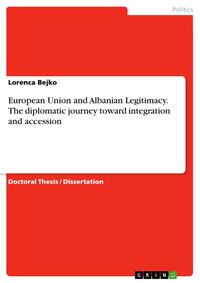 Politics

Lorenca Bejko

European Union and Albanian Legitimacy. The diplomatic journey toward integration and accession

Doctoral Thesis / Dissertation

GRIN